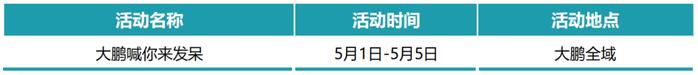 | 活动名称 | 活动时间 | 活动地点 |
|---|---|---|
| 大鹏喊你来发呆 | 5月1日-5月5日 | 大鹏全域 |